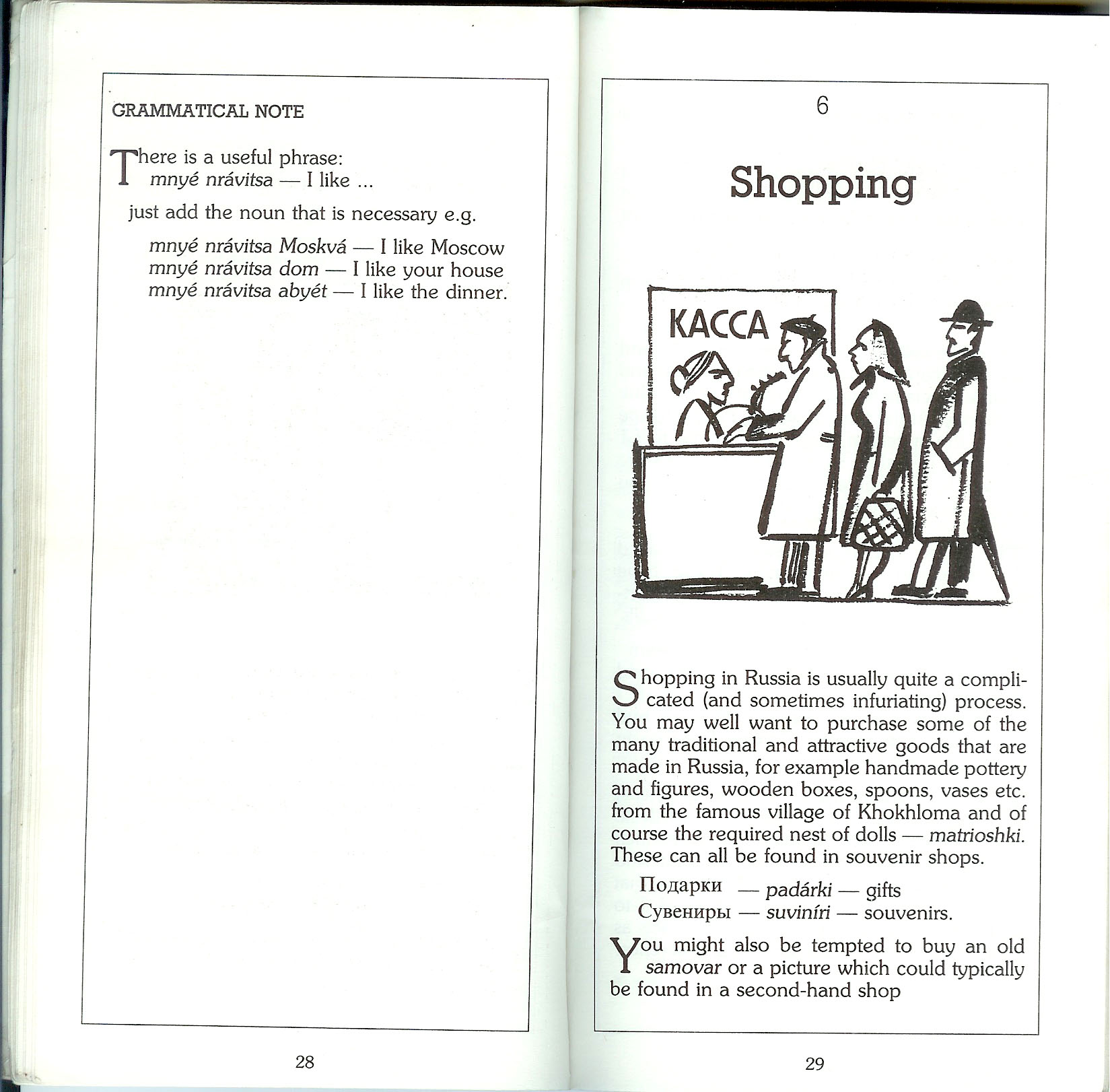 GRAMMATICAL NOTE

There is a useful phrase:
mnyé nrávitsa — I like ...

just add the noun that is necessary e.g.

mnyé nrávitsa Moskvá — I like Moscow
mnyé nrávitsa dom — I like your house
mnyé nrávitsa abyét — I like the dinner.

28

6

Shopping

КАССА

Shopping in Russia is usually quite a complicated (and sometimes infuriating) process. You may well want to purchase some of the many traditional and attractive goods that are made in Russia, for example handmade pottery and figures, wooden boxes, spoons, vases etc. from the famous village of Khokhloma and of course the required nest of dolls — matrioshki. These can all be found in souvenir shops.

Подарки — padárki — gifts
Сувениры — suviníri — souvenirs.

You might also be tempted to buy an old samovar or a picture which could typically be found in a second-hand shop

29